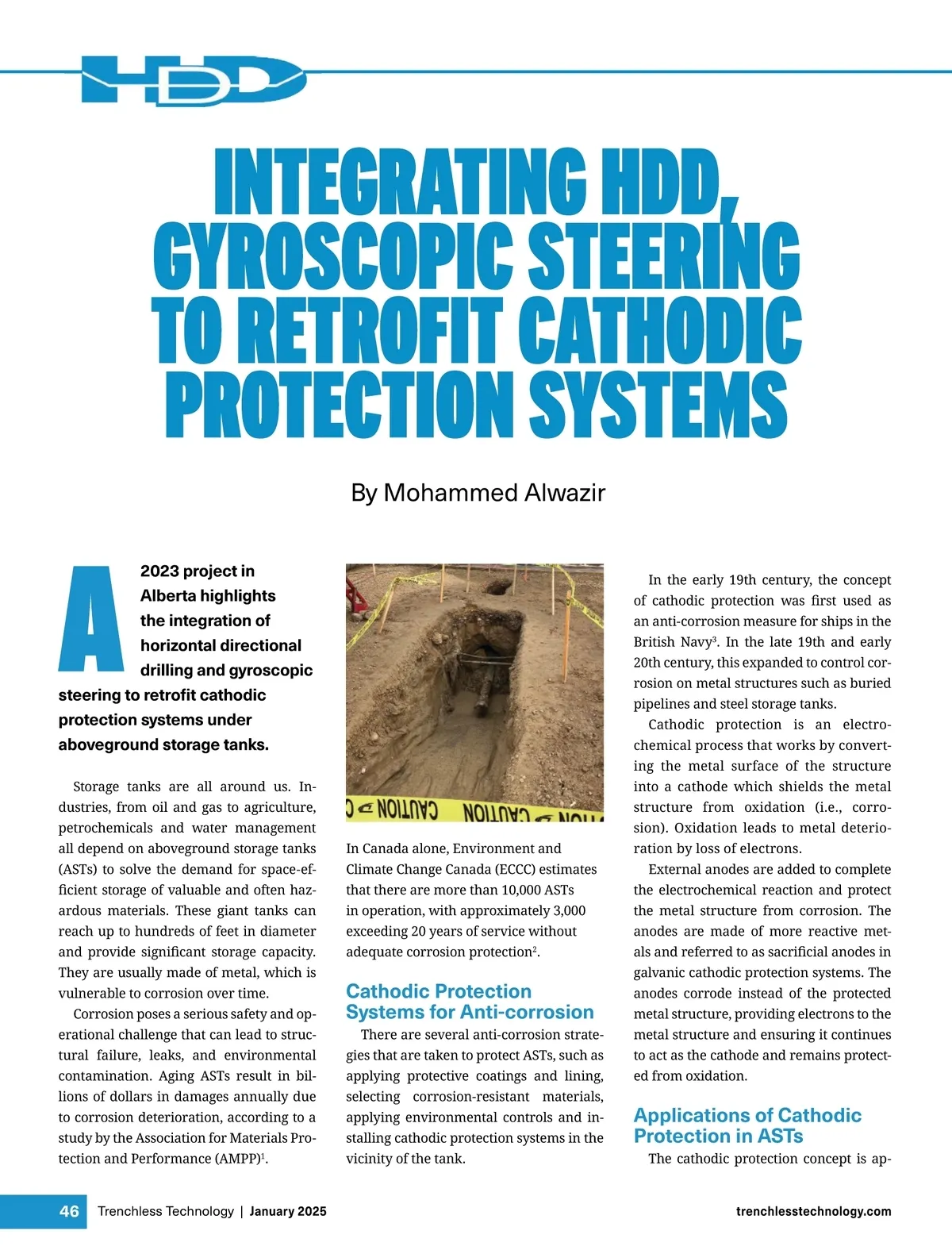 HDD

INTEGRATING HDD, GYROSCOPIC STEERING TO RETROFIT CATHODIC PROTECTION SYSTEMS

By Mohammed Alwazir

A 2023 project in Alberta highlights the integration of horizontal directional drilling and gyroscopic steering to retrofit cathodic protection systems under aboveground storage tanks.

Storage tanks are all around us. Industries, from oil and gas to agriculture, petrochemicals and water management all depend on aboveground storage tanks (ASTs) to solve the demand for space-efficient storage of valuable and often hazardous materials. These giant tanks can reach up to hundreds of feet in diameter and provide significant storage capacity. They are usually made of metal, which is vulnerable to corrosion over time.

Corrosion poses a serious safety and operational challenge that can lead to structural failure, leaks, and environmental contamination. Aging ASTs result in billions of dollars in damages annually due to corrosion deterioration, according to a study by the Association for Materials Protection and Performance (AMPP)$^1$.

CAUTION CAUTION

In Canada alone, Environment and Climate Change Canada (ECCC) estimates that there are more than 10,000 ASTs in operation, with approximately 3,000 exceeding 20 years of service without adequate corrosion protection$^2$.

Cathodic Protection Systems for Anti-corrosion

There are several anti-corrosion strategies that are taken to protect ASTs, such as applying protective coatings and lining, selecting corrosion-resistant materials, applying environmental controls and installing cathodic protection systems in the vicinity of the tank.

In the early 19th century, the concept of cathodic protection was first used as an anti-corrosion measure for ships in the British Navy$^3$. In the late 19th and early 20th century, this expanded to control corrosion on metal structures such as buried pipelines and steel storage tanks.

Cathodic protection is an electrochemical process that works by converting the metal surface of the structure into a cathode which shields the metal structure from oxidation (i.e., corrosion). Oxidation leads to metal deterioration by loss of electrons.

External anodes are added to complete the electrochemical reaction and protect the metal structure from corrosion. The anodes are made of more reactive metals and referred to as sacrificial anodes in galvanic cathodic protection systems. The anodes corrode instead of the protected metal structure, providing electrons to the metal structure and ensuring it continues to act as the cathode and remains protected from oxidation.

Applications of Cathodic Protection in ASTs

The cathodic protection concept is ap-

46 Trenchless Technology | January 2025 trenchlesstechnology.com